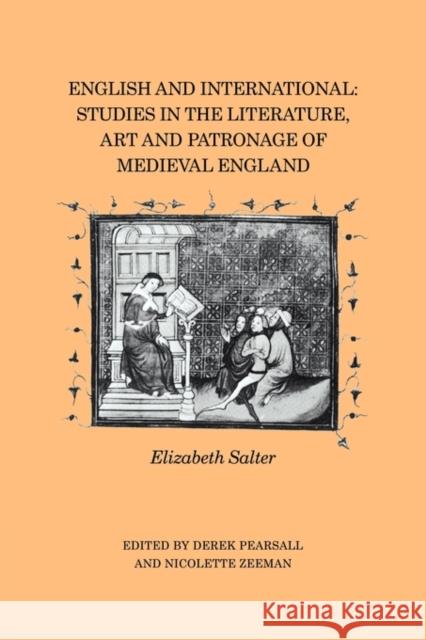 ENGLISH AND INTERNATIONAL: STUDIES IN THE LITERATURE, ART AND PATRONAGE OF MEDIEVAL ENGLAND

Elizabeth Salter

EDITED BY DEREK PEARSALL AND NICOLETTE ZEEMAN